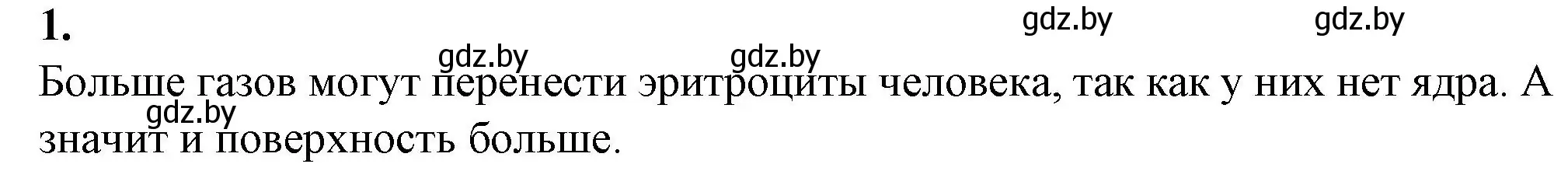 1.

gdz.by gdz.by

gdz.by gdz.by

Больше газов могут перенести эритроциты человека, так как у них нет ядра. А значит и поверхность больше.

gdz.by